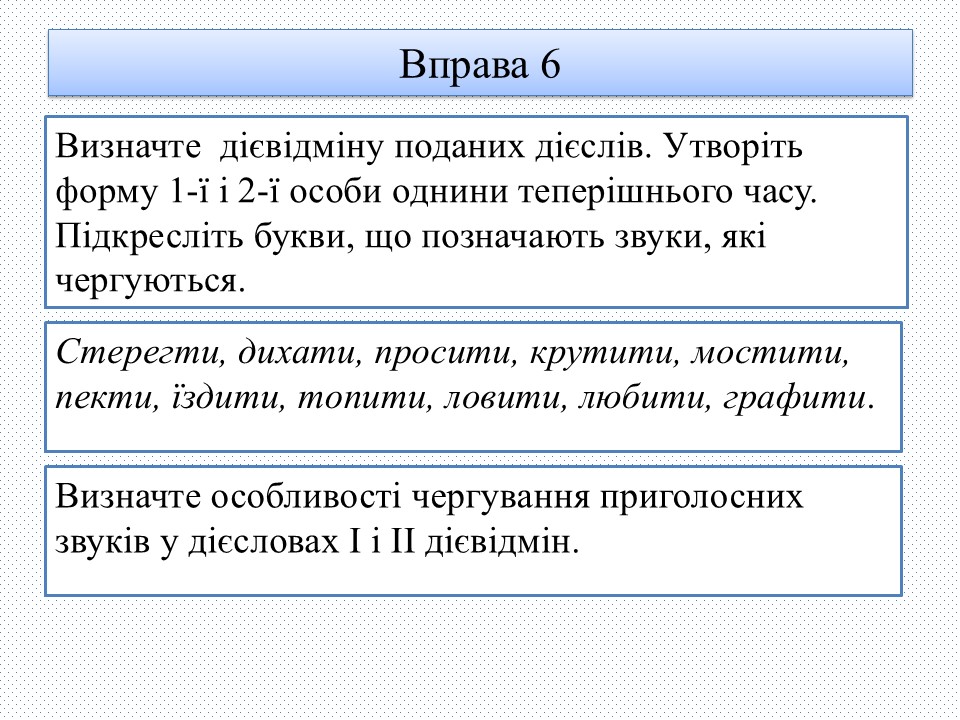 Вправа 6

Визначте  дієвідміну поданих дієслів. Утворіть форму 1-ї і 2-ї особи однини теперішнього часу. Підкресліть букви, що позначають звуки, які чергуються.

Стерегти, дихати, просити, крутити, мостити, пекти, їздити, топити, ловити, любити, графити.

Визначте особливості чергування приголосних звуків у дієсловах І і ІІ дієвідмін.